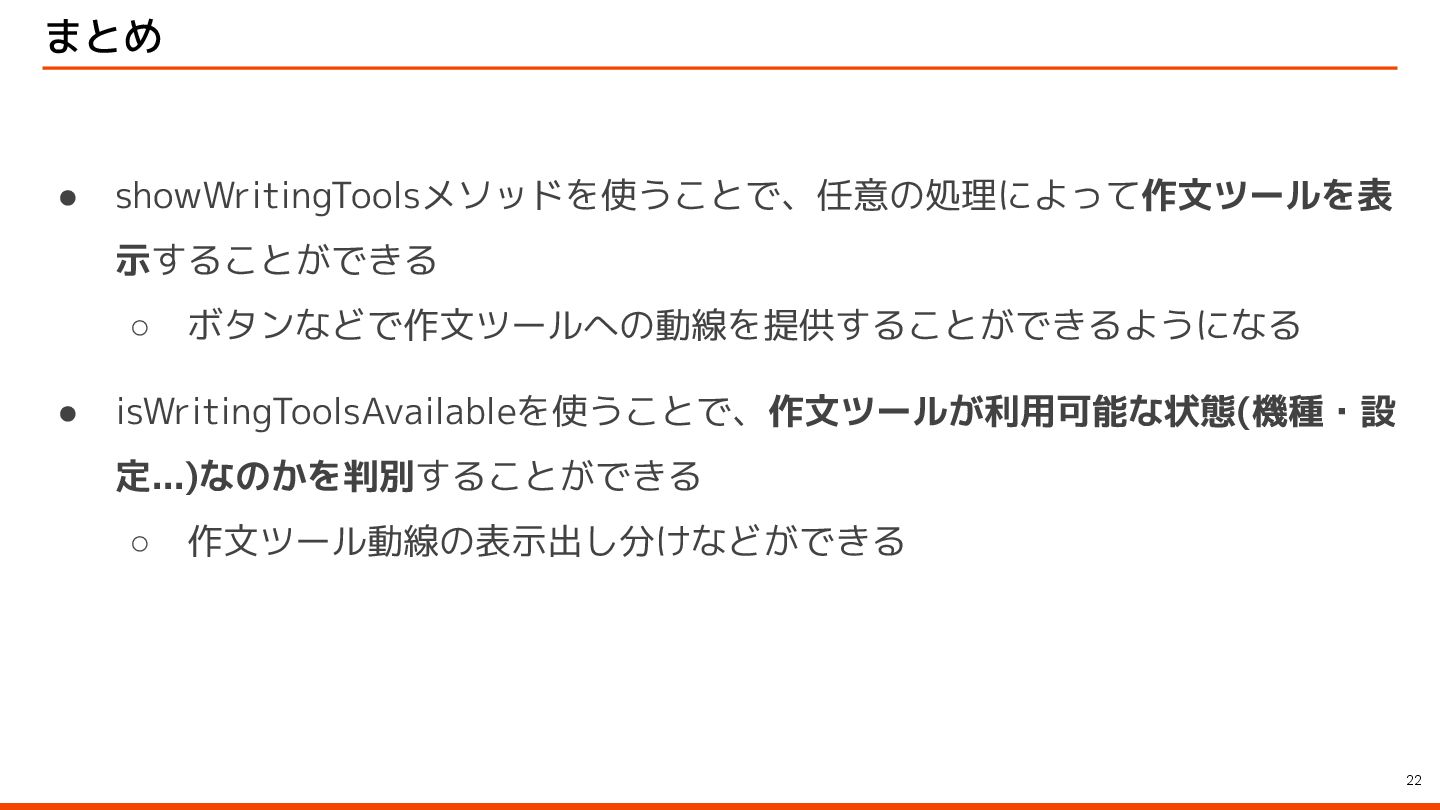 まとめ

• showWritingToolsメソッドを使うことで、任意の処理によって作文ツールを表示することができる
○ ボタンなどで作文ツールへの動線を提供することができるようになる

• isWritingToolsAvailableを使うことで、作文ツールが利用可能な状態(機種・設定...)なのかを判別することができる
○ 作文ツール動線の表示出し分けなどができる

22